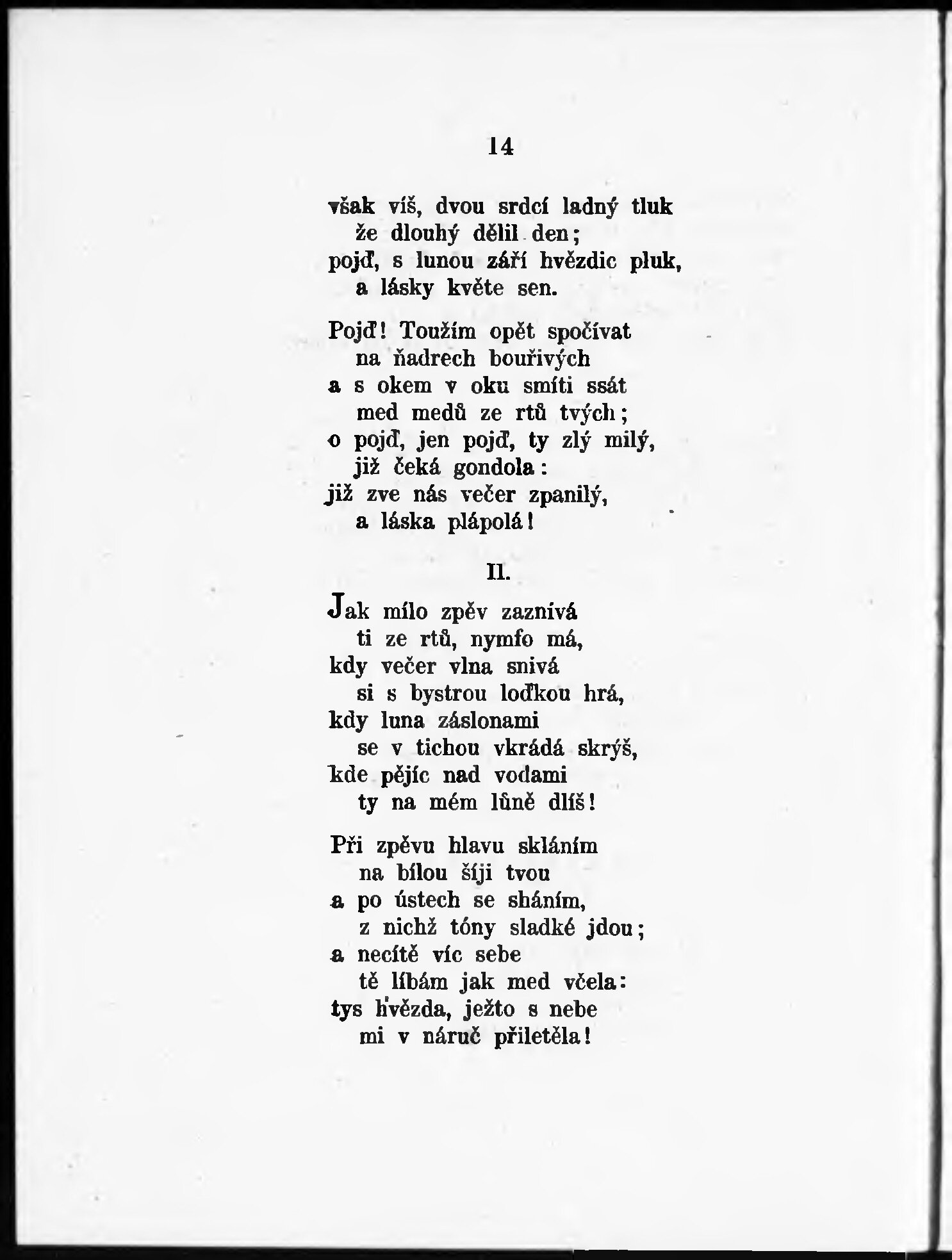 14

však víš, dvou srdcí ladný tluk
že dlouhý dělil den;
pojď, s lunou září hvězdic pluk,
a lásky květe sen.

Pojď! Toužím opět spočívat
na ňadrech bouřivých
a s okem v oku smíti ssát
med medů ze rtů tvých;
o pojď, jen pojď, ty zlý milý,
již čeká gondola:
již zve nás večer zpanilý,
a láska plápolá!

II.

Jak mílo zpěv zaznívá
ti ze rtů, nymfo má,
kdy večer vlna snivá
si s bystrou loďkou hrá,
kdy luna záslonami
se v tichou vkrádá skrýš,
kde pějíc nad vodami
ty na mém lůně dlíš!

Při zpěvu hlavu skláním
na bílou šíji tvou
a po ústech se sháním,
z nichž tóny sladké jdou;
a necítě víc sebe
tě líbám jak med včela:
tys hvězda, ježto s nebe
mi v náruč přiletěla!